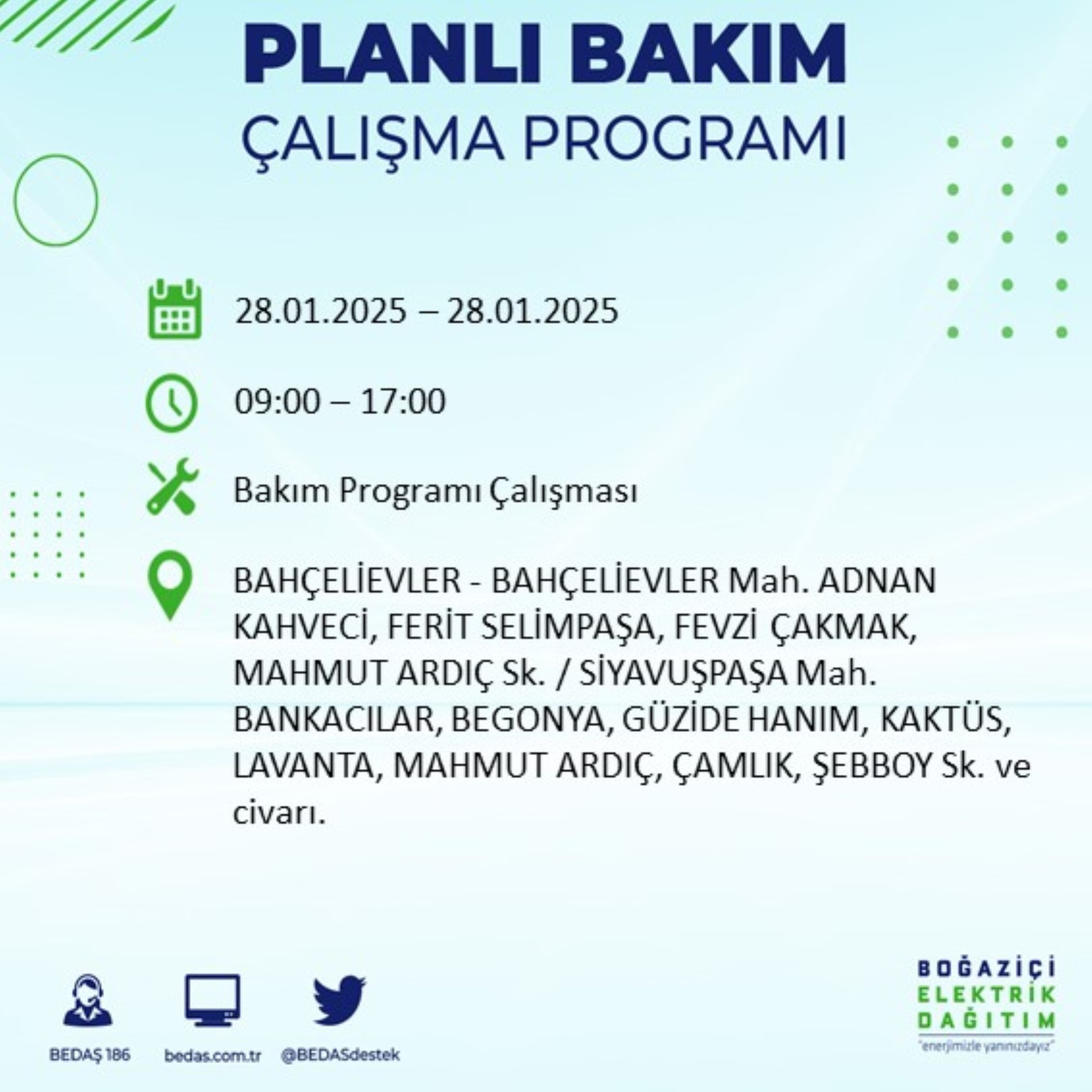 PLANLI BAKIM
ÇALIŞMA PROGRAMI

28.01.2025 – 28.01.2025

09:00 – 17:00

Bakım Programı Çalışması

BAHÇELİEVLER - BAHÇELİEVLER Mah. ADNAN KAHVECİ, FERİT SELİMPAŞA, FEVZİ ÇAKMAK, MAHMUT ARDIÇ Sk. / SİYAVUŞPAŞA Mah. BANKACILAR, BEGONYA, GÜZİDE HANIM, KAKTÜS, LAVANTA, MAHMUT ARDIÇ, ÇAMLIK, ŞEBBOY Sk. ve civarı.

BEDAŞ 186
bedas.com.tr
@BEDASdestek

BOĞAZİÇİ
ELEKTRİK
DAĞITIM
"enerjimizle yanınızdayız"